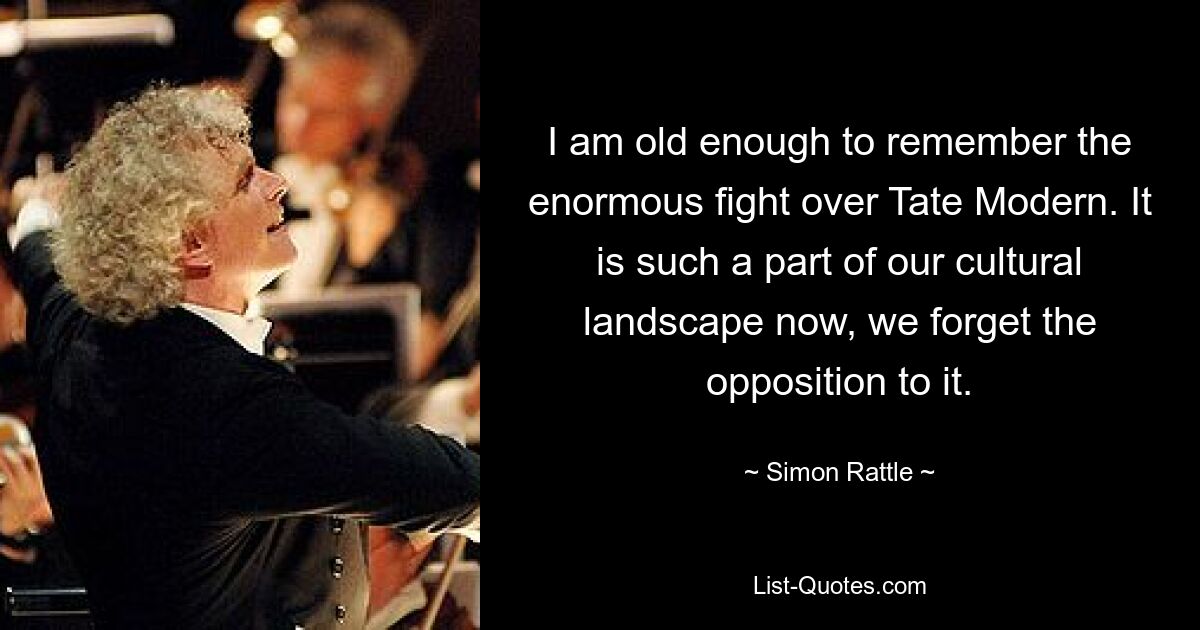 I am old enough to remember the enormous fight over Tate Modern. It is such a part of our cultural landscape now, we forget the opposition to it.

~ Simon Rattle ~

List-Quotes.com